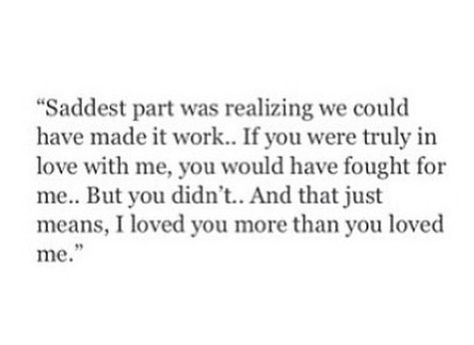 “Saddest part was realizing we could have made it work.. If you were truly in love with me, you would have fought for me.. But you didn’t.. And that just means, I loved you more than you loved me.”